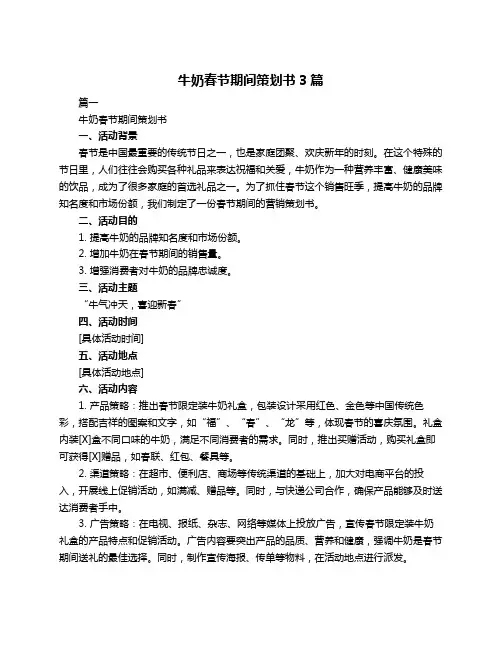 牛奶春节期间策划书 3 篇

篇一

牛奶春节期间策划书

一、活动背景

春节是中国最重要的传统节日之一，也是家庭团聚、欢庆新年的时刻。在这个特殊的节日里，人们往往会购买各种礼品来表达祝福和关爱，牛奶作为一种营养丰富、健康美味的饮品，成为了很多家庭的首选礼品之一。为了抓住春节这个销售旺季，提高牛奶的品牌知名度和市场份额，我们制定了一份春节期间的营销策划书。

二、活动目的

1. 提高牛奶的品牌知名度和市场份额。

2. 增加牛奶在春节期间的销售量。

3. 增强消费者对牛奶的品牌忠诚度。

三、活动主题

“牛气冲天，喜迎新春”

四、活动时间

[具体活动时间]

五、活动地点

[具体活动地点]

六、活动内容

1. 产品策略：推出春节限定装牛奶礼盒，包装设计采用红色、金色等中国传统色彩，搭配吉祥的图案和文字，如“福”、“春”、“龙”等，体现春节的喜庆氛围。礼盒内装[X]盒不同口味的牛奶，满足不同消费者的需求。同时，推出买赠活动，购买礼盒即可获得[X]赠品，如春联、红包、餐具等。

2. 渠道策略：在超市、便利店、商场等传统渠道的基础上，加大对电商平台的投入，开展线上促销活动，如满减、赠品等。同时，与快递公司合作，确保产品能够及时送达消费者手中。

3. 广告策略：在电视、报纸、杂志、网络等媒体上投放广告，宣传春节限定装牛奶礼盒的产品特点和促销活动。广告内容要突出产品的品质、营养和健康，强调牛奶是春节期间送礼的最佳选择。同时，制作宣传海报、传单等物料，在活动地点进行派发。